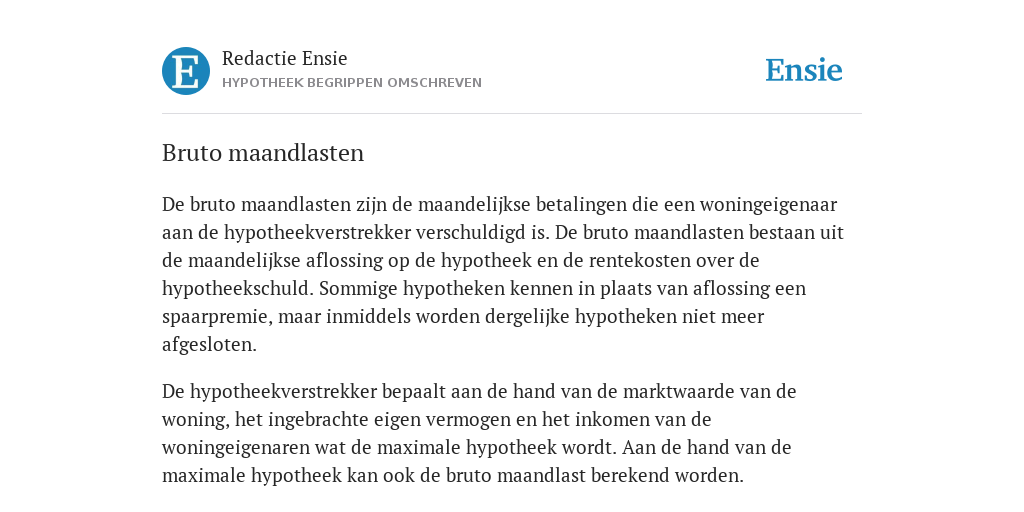 E

Redactie Ensie
HYPOTHEEK BEGRIPPEN OMSCHREVEN

Ensie

Bruto maandlasten

De bruto maandlasten zijn de maandelijkse betalingen die een woningeigenaar aan de hypotheekverstrekker verschuldigd is. De bruto maandlasten bestaan uit de maandelijkse aflossing op de hypotheek en de rentekosten over de hypotheekschuld. Sommige hypotheken kennen in plaats van aflossing een spaarpremie, maar inmiddels worden dergelijke hypotheken niet meer afgesloten.

De hypotheekverstrekker bepaalt aan de hand van de marktwaarde van de woning, het ingebrachte eigen vermogen en het inkomen van de woningeigenaren wat de maximale hypotheek wordt. Aan de hand van de maximale hypotheek kan ook de bruto maandlast berekend worden.